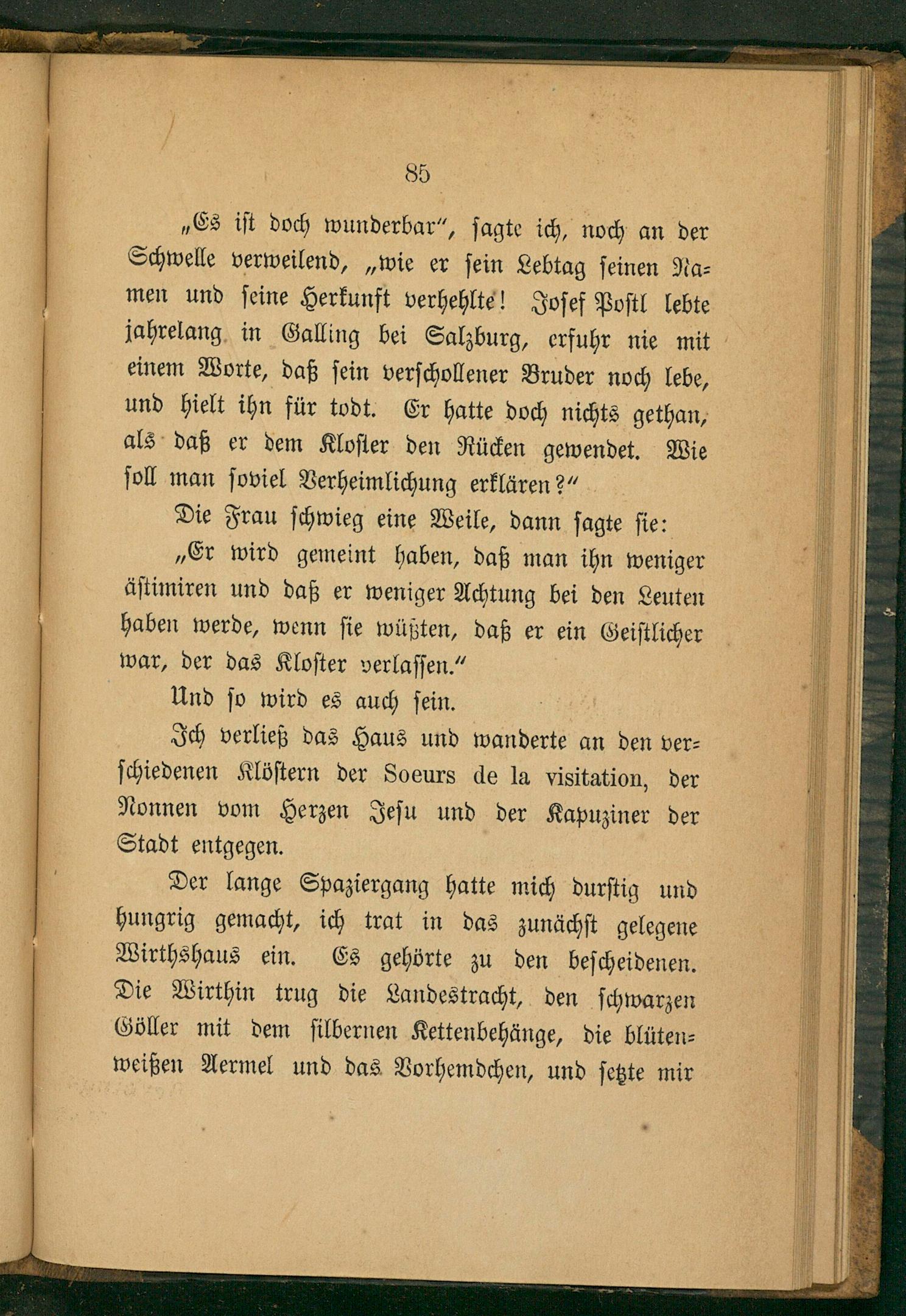 85

„Es ist doch wunderbar“, sagte ich, noch an der Schwelle verweilend, „wie er sein Lebtag seinen Namen und seine Herkunft verhehlte! Josef Postl lebte jahrelang in Galling bei Salzburg, erfuhr nie mit einem Worte, daß sein verschollener Bruder noch lebe, und hielt ihn für todt. Er hatte doch nichts gethan, als daß er dem Kloster den Rücken gewendet. Wie soll man soviel Verheimlichung erklären?“

Die Frau schwieg eine Weile, dann sagte sie:

„Er wird gemeint haben, daß man ihn weniger ästimiren und daß er weniger Achtung bei den Leuten haben werde, wenn sie wüßten, daß er ein Geistlicher war, der das Kloster verlassen.“

Und so wird es auch sein.

Ich verließ das Haus und wanderte an den verschiedenen Klöstern der Soeurs de la visitation, der Nonnen vom Herzen Jesu und der Kapuziner der Stadt entgegen.

Der lange Spaziergang hatte mich durstig und hungrig gemacht, ich trat in das zunächst gelegene Wirthshaus ein. Es gehörte zu den bescheidenen. Die Wirthin trug die Landestracht, den schwarzen Göller mit dem silbernen Kettenbehänge, die blütenweißen Aermel und das Vorhemdchen, und setzte mir